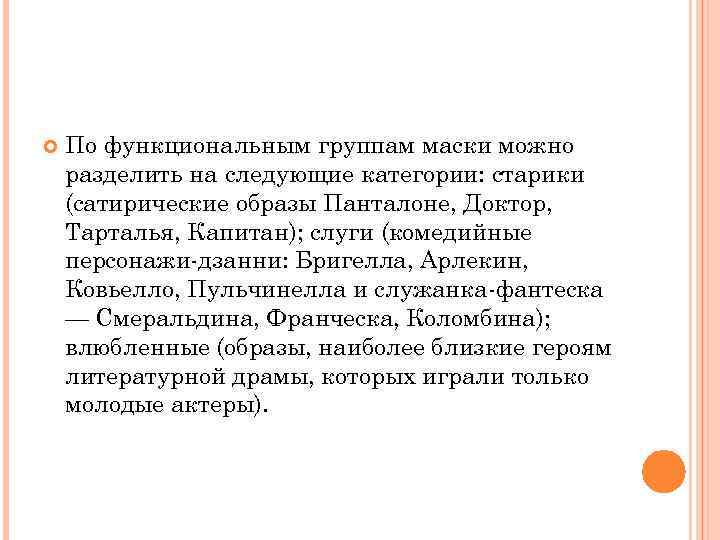 По функциональным группам маски можно разделить на следующие категории: старики (сатирические образы Панталоне, Доктор, Тарталья, Капитан); слуги (комедийные персонажи-дзанни: Бригелла, Арлекин, Ковьелло, Пульчинелла и служанка-фантеска — Смеральдина, Франческа, Коломбина); влюбленные (образы, наиболее близкие героям литературной драмы, которых играли только молодые актеры).